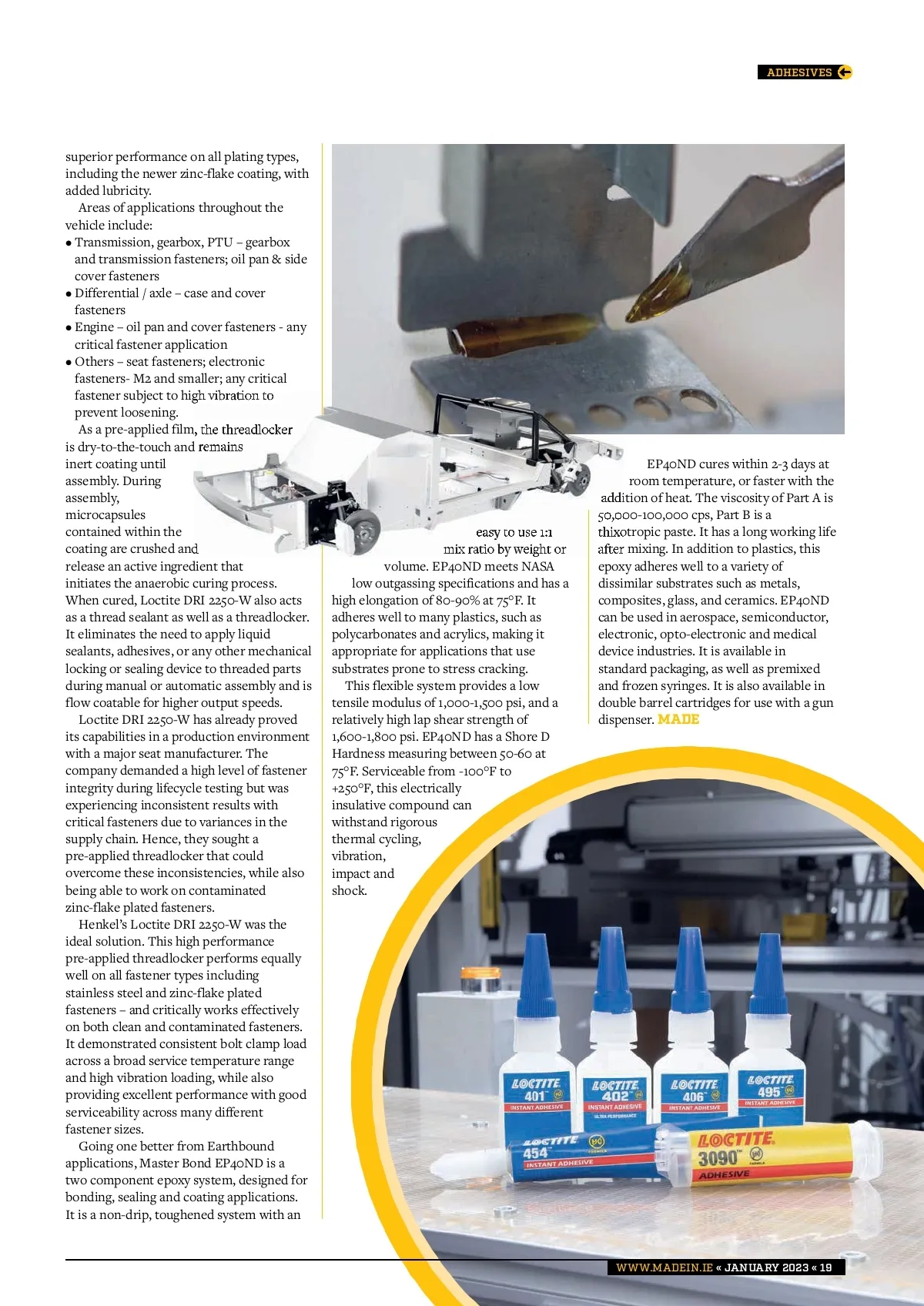 ADHESIVES

superior performance on all plating types, including the newer zinc-flake coating, with added lubricity.

Areas of applications throughout the vehicle include:

• Transmission, gearbox, PTU – gearbox and transmission fasteners; oil pan & side cover fasteners
• Differential / axle – case and cover fasteners
• Engine – oil pan and cover fasteners - any critical fastener application
• Others – seat fasteners; electronic fasteners- M2 and smaller; any critical fastener subject to high vibration to prevent loosening.

As a pre-applied film, the threadlocker is dry-to-the-touch and remains inert coating until assembly. During assembly, microcapsules contained within the coating are crushed and release an active ingredient that initiates the anaerobic curing process. When cured, Loctite DRI 2250-W also acts as a thread sealant as well as a threadlocker. It eliminates the need to apply liquid sealants, adhesives, or any other mechanical locking or sealing device to threaded parts during manual or automatic assembly and is flow coatable for higher output speeds.

Loctite DRI 2250-W has already proved its capabilities in a production environment with a major seat manufacturer. The company demanded a high level of fastener integrity during lifecycle testing but was experiencing inconsistent results with critical fasteners due to variances in the supply chain. Hence, they sought a pre-applied threadlocker that could overcome these inconsistencies, while also being able to work on contaminated zinc-flake plated fasteners.

Henkel's Loctite DRI 2250-W was the ideal solution. This high performance pre-applied threadlocker performs equally well on all fastener types including stainless steel and zinc-flake plated fasteners – and critically works effectively on both clean and contaminated fasteners. It demonstrated consistent bolt clamp load across a broad service temperature range and high vibration loading, while also providing excellent performance with good serviceability across many different fastener sizes.

Going one better from Earthbound applications, Master Bond EP40ND is a two component epoxy system, designed for bonding, sealing and coating applications. It is a non-drip, toughened system with an easy to use 1:1 mix ratio by weight or volume. EP40ND meets NASA low outgassing specifications and has a high elongation of 80-90% at 75°F. It adheres well to many plastics, such as polycarbonates and acrylics, making it appropriate for applications that use substrates prone to stress cracking.

This flexible system provides a low tensile modulus of 1,000-1,500 psi, and a relatively high lap shear strength of 1,600-1,800 psi. EP40ND has a Shore D Hardness measuring between 50-60 at 75°F. Serviceable from -100°F to +250°F, this electrically insulative compound can withstand rigorous thermal cycling, vibration, impact and shock.

EP40ND cures within 2-3 days at room temperature, or faster with the addition of heat. The viscosity of Part A is 50,000-100,000 cps, Part B is a thixotropic paste. It has a long working life after mixing. In addition to plastics, this epoxy adheres well to a variety of dissimilar substrates such as metals, composites, glass, and ceramics. EP40ND can be used in aerospace, semiconductor, electronic, opto-electronic and medical device industries. It is available in standard packaging, as well as premixed and frozen syringes. It is also available in double barrel cartridges for use with a gun dispenser. MADE

LOCTITE 401 INSTANT ADHESIVE
LOCTITE 402 INSTANT ADHESIVE ULTRA PERFORMANCE
LOCTITE 406 INSTANT ADHESIVE
LOCTITE 495 INSTANT ADHESIVE
LOCTITE 454 INSTANT ADHESIVE
LOCTITE 3090 ADHESIVE

WWW.MADEIN.IE « JANUARY 2023 « 19